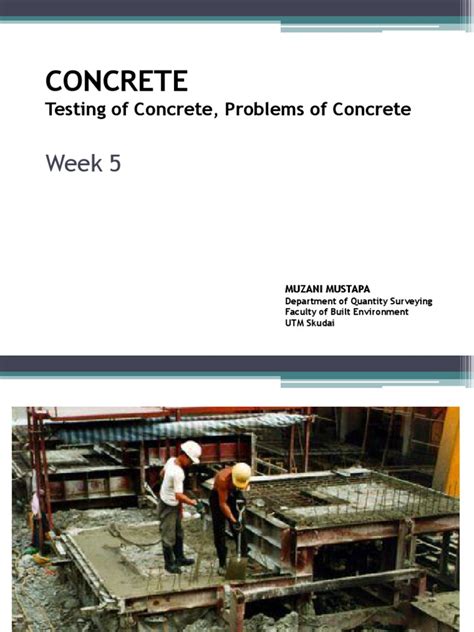 CONCRETE
Testing of Concrete, Problems of Concrete

Week 5

MUZANI MUSTAPA
Department of Quantity Surveying
Faculty of Built Environment
UTM Skudai